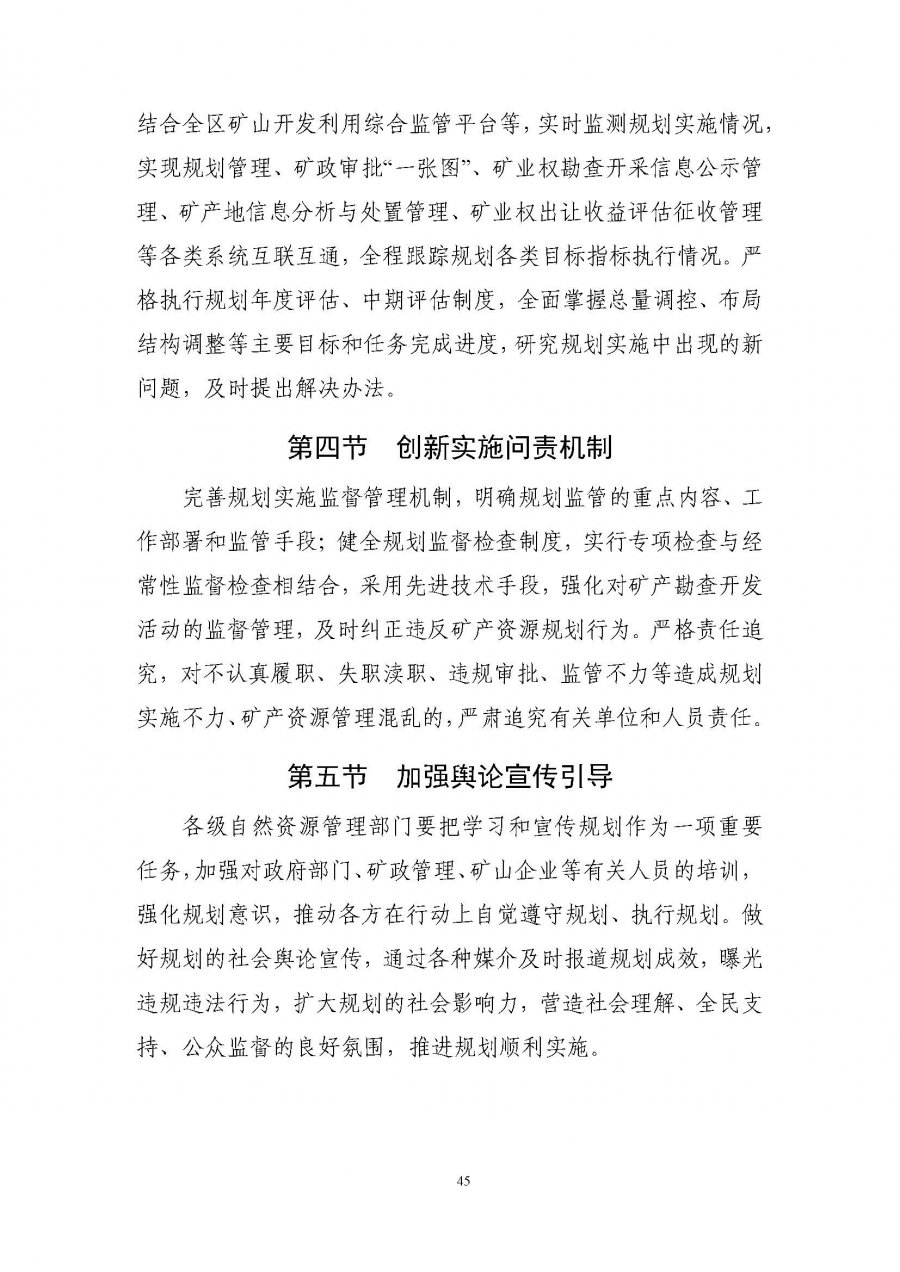 结合全区矿山开发利用综合监管平台等，实时监测规划实施情况，实现规划管理、矿政审批“一张图”、矿业权勘查开采信息公示管理、矿产地信息分析与处置管理、矿业权出让收益评估征收管理等各类系统互联互通，全程跟踪规划各类目标指标执行情况。严格执行规划年度评估、中期评估制度，全面掌握总量调控、布局结构调整等主要目标和任务完成进度，研究规划实施中出现的新问题，及时提出解决办法。

第四节 创新实施问责机制

完善规划实施监督管理机制，明确规划监管的重点内容、工作部署和监管手段；健全规划监督检查制度，实行专项检查与经常性监督检查相结合，采用先进技术手段，强化对矿产勘查开发活动的监督管理，及时纠正违反矿产资源规划行为。严格责任追究，对不认真履职、失职渎职、违规审批、监管不力等造成规划实施不力、矿产资源管理混乱的，严肃追究有关单位和人员责任。

第五节 加强舆论宣传引导

各级自然资源管理部门要把学习和宣传规划作为一项重要任务，加强对政府部门、矿政管理、矿山企业等有关人员的培训，强化规划意识，推动各方在行动上自觉遵守规划、执行规划。做好规划的社会舆论宣传，通过各种媒介及时报道规划成效，曝光违规违法行为，扩大规划的社会影响力，营造社会理解、全民支持、公众监督的良好氛围，推进规划顺利实施。

45